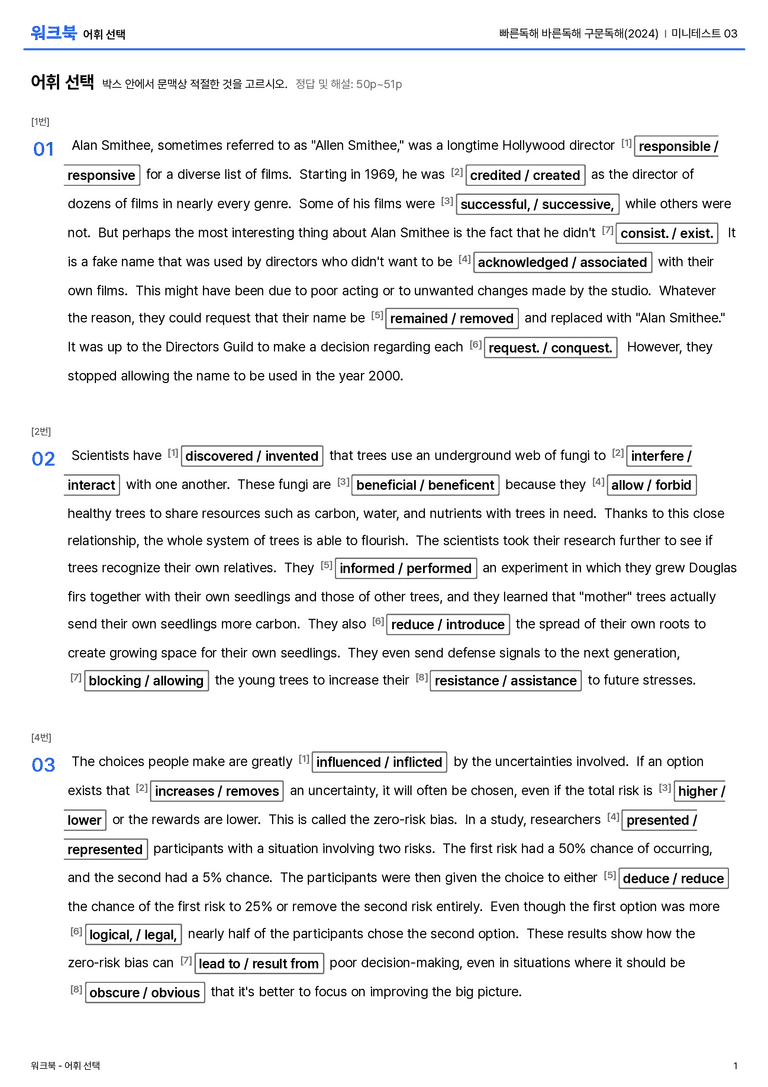 워크북 어휘 선택

빠른독해 바른독해 구문독해(2024) | 미니테스트 03

어휘 선택 박스 안에서 문맥상 적절한 것을 고르시오. 정답 및 해설: 50p~51p

[1번]

01 Alan Smithee, sometimes referred to as "Allen Smithee," was a longtime Hollywood director $^{[1]}$ responsible / responsive for a diverse list of films. Starting in 1969, he was $^{[2]}$ credited / created as the director of dozens of films in nearly every genre. Some of his films were $^{[3]}$ successful, / successive, while others were not. But perhaps the most interesting thing about Alan Smithee is the fact that he didn't $^{[7]}$ consist. / exist. It is a fake name that was used by directors who didn't want to be $^{[4]}$ acknowledged / associated with their own films. This might have been due to poor acting or to unwanted changes made by the studio. Whatever the reason, they could request that their name be $^{[5]}$ remained / removed and replaced with "Alan Smithee." It was up to the Directors Guild to make a decision regarding each $^{[6]}$ request. / conquest. However, they stopped allowing the name to be used in the year 2000.

[2번]

02 Scientists have $^{[1]}$ discovered / invented that trees use an underground web of fungi to $^{[2]}$ interfere / interact with one another. These fungi are $^{[3]}$ beneficial / beneficent because they $^{[4]}$ allow / forbid healthy trees to share resources such as carbon, water, and nutrients with trees in need. Thanks to this close relationship, the whole system of trees is able to flourish. The scientists took their research further to see if trees recognize their own relatives. They $^{[5]}$ informed / performed an experiment in which they grew Douglas firs together with their own seedlings and those of other trees, and they learned that "mother" trees actually send their own seedlings more carbon. They also $^{[6]}$ reduce / introduce the spread of their own roots to create growing space for their own seedlings. They even send defense signals to the next generation, $^{[7]}$ blocking / allowing the young trees to increase their $^{[8]}$ resistance / assistance to future stresses.

[4번]

03 The choices people make are greatly $^{[1]}$ influenced / inflicted by the uncertainties involved. If an option exists that $^{[2]}$ increases / removes an uncertainty, it will often be chosen, even if the total risk is $^{[3]}$ higher / lower or the rewards are lower. This is called the zero-risk bias. In a study, researchers $^{[4]}$ presented / represented participants with a situation involving two risks. The first risk had a 50% chance of occurring, and the second had a 5% chance. The participants were then given the choice to either $^{[5]}$ deduce / reduce the chance of the first risk to 25% or remove the second risk entirely. Even though the first option was more $^{[6]}$ logical, / legal, nearly half of the participants chose the second option. These results show how the zero-risk bias can $^{[7]}$ lead to / result from poor decision-making, even in situations where it should be $^{[8]}$ obscure / obvious that it's better to focus on improving the big picture.

워크북 - 어휘 선택

1